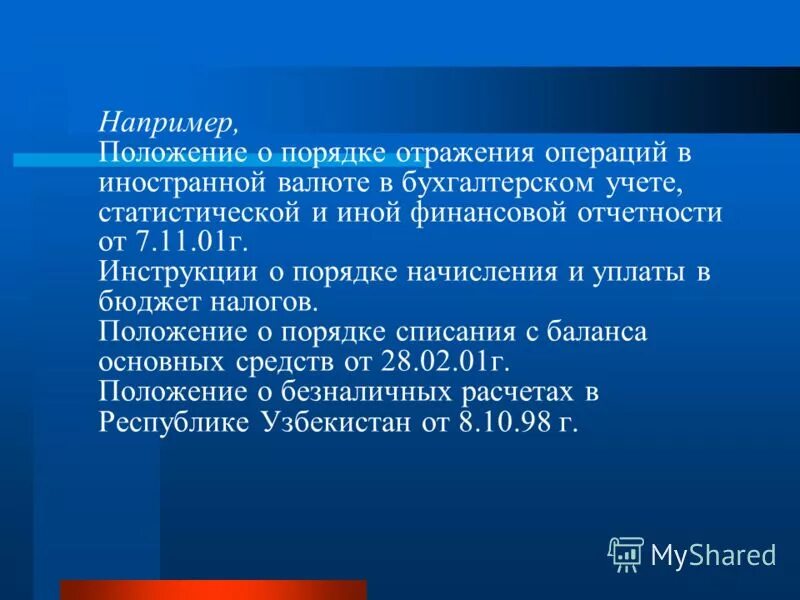 Например,
Положение о порядке отражения операций в иностранной валюте в бухгалтерском учете, статистической и иной финансовой отчетности от 7.11.01г.
Инструкции о порядке начисления и уплаты в бюджет налогов.
Положение о порядке списания с баланса основных средств от 28.02.01г.
Положение о безналичных расчетах в Республике Узбекистан от 8.10.98 г.

MyShared